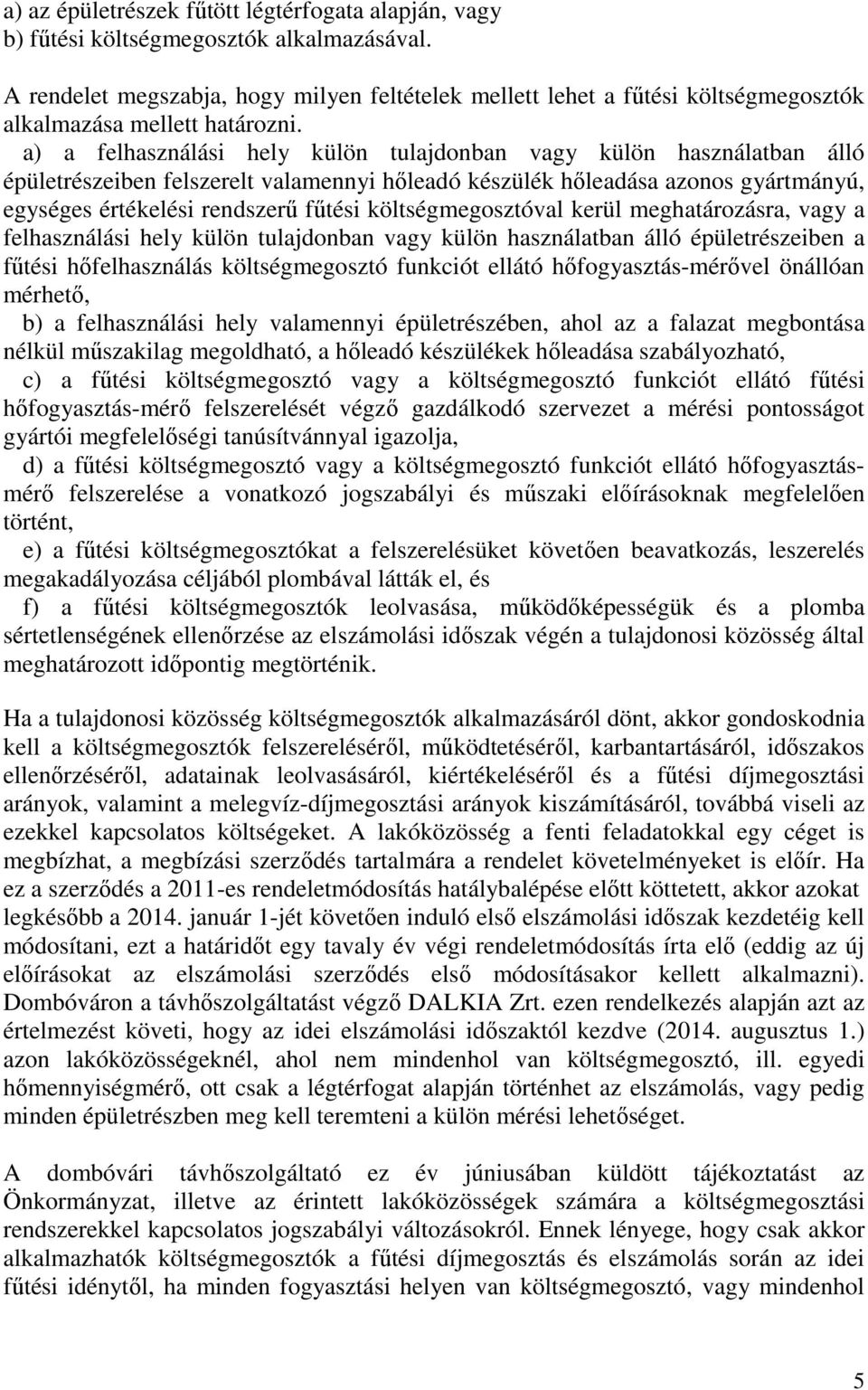 a) az épületrészek fűtött légtérfogata alapján, vagy
b) fűtési költségmegosztók alkalmazásával.

A rendelet megszabja, hogy milyen feltételek mellett lehet a fűtési költségmegosztók alkalmazása mellett határozni.

a) a felhasználási hely külön tulajdonban vagy külön használatban álló épületrészeiben felszerelt valamennyi hőleadó készülék hőleadása azonos gyártmányú, egységes értékelési rendszerű fűtési költségmegosztóval kerül meghatározásra, vagy a felhasználási hely külön tulajdonban vagy külön használatban álló épületrészeiben a fűtési hőfelhasználás költségmegosztó funkciót ellátó hőfogyasztás-mérővel önállóan mérhető,

b) a felhasználási hely valamennyi épületrészében, ahol az a falazat megbontása nélkül műszakilag megoldható, a hőleadó készülékek hőleadása szabályozható,

c) a fűtési költségmegosztó vagy a költségmegosztó funkciót ellátó fűtési hőfogyasztás-mérő felszerelését végző gazdálkodó szervezet a mérési pontosságot gyártói megfelelőségi tanúsítvánnyal igazolja,

d) a fűtési költségmegosztó vagy a költségmegosztó funkciót ellátó hőfogyasztás-mérő felszerelése a vonatkozó jogszabályi és műszaki előírásoknak megfelelően történt,

e) a fűtési költségmegosztókat a felszerelésüket követően beavatkozás, leszerelés megakadályozása céljából plombával látták el, és

f) a fűtési költségmegosztók leolvasása, működőképességük és a plomba sértetlenségének ellenőrzése az elszámolási időszak végén a tulajdonosi közösség által meghatározott időpontig megtörténik.

Ha a tulajdonosi közösség költségmegosztók alkalmazásáról dönt, akkor gondoskodnia kell a költségmegosztók felszereléséről, működtetéséről, karbantartásáról, időszakos ellenőrzéséről, adatainak leolvasásáról, kiértékeléséről és a fűtési díjmegosztási arányok, valamint a melegvíz-díjmegosztási arányok kiszámításáról, továbbá viseli az ezekkel kapcsolatos költségeket. A lakóközösség a fenti feladatokkal egy céget is megbízhat, a megbízási szerződés tartalmára a rendelet követelményeket is előír. Ha ez a szerződés a 2011-es rendeletmódosítás hatálybalépése előtt köttetett, akkor azokat legkésőbb a 2014. január 1-jét követően induló első elszámolási időszak kezdetéig kell módosítani, ezt a határidőt egy tavaly év végi rendeletmódosítás írta elő (eddig az új előírásokat az elszámolási szerződés első módosításakor kellett alkalmazni). Dombóváron a távhőszolgáltatást végző DALKIA Zrt. ezen rendelkezés alapján azt az értelmezést követi, hogy az idei elszámolási időszaktól kezdve (2014. augusztus 1.) azon lakóközösségeknél, ahol nem mindenhol van költségmegosztó, ill. egyedi hőmennyiségmérő, ott csak a légtérfogat alapján történhet az elszámolás, vagy pedig minden épületrészben meg kell teremteni a külön mérési lehetőséget.

A dombóvári távhőszolgáltató ez év júniusában küldött tájékoztatást az Önkormányzat, illetve az érintett lakóközösségek számára a költségmegosztási rendszerekkel kapcsolatos jogszabályi változásokról. Ennek lényege, hogy csak akkor alkalmazhatók költségmegosztók a fűtési díjmegosztás és elszámolás során az idei fűtési idénytől, ha minden fogyasztási helyen van költségmegosztó, vagy mindenhol

5